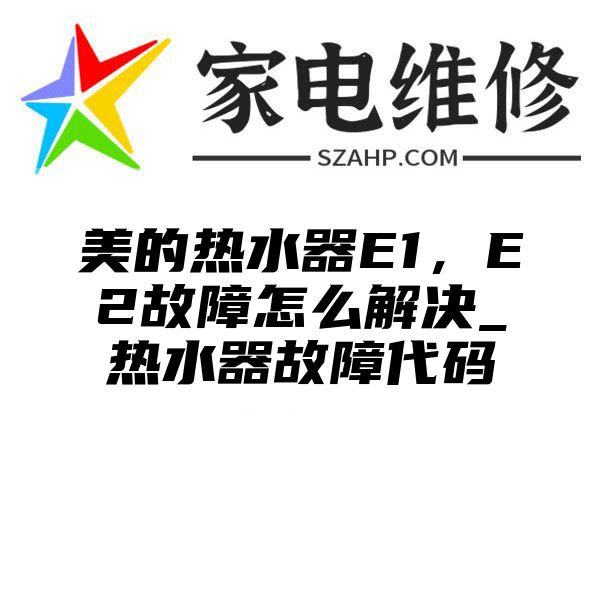 家电维修
SZAHP.COM

美的热水器E1，E2故障怎么解决_热水器故障代码